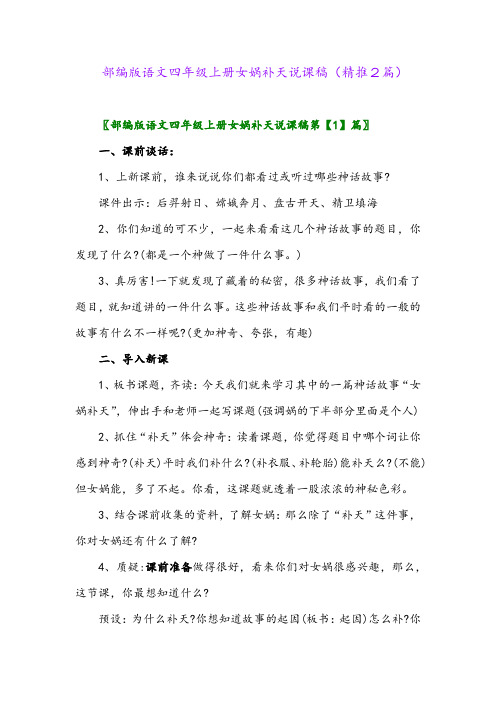 部编版语文四年级上册女娲补天说课稿（精推2篇）

〖部编版语文四年级上册女娲补天说课稿第【1】篇〗

一、课前谈话：

1、上新课前，谁来说说你们都看过或听过哪些神话故事？

课件出示：后羿射日、嫦娥奔月、盘古开天、精卫填海

2、你们知道的可不少，一起来看看这几个神话故事的题目，你发现了什么？（都是一个神做了一件什么事。）

3、真厉害！一下就发现了藏着的秘密，很多神话故事，我们看了题目，就知道讲的一件什么事。这些神话故事和我们平时看的一般的故事有什么不一样呢？（更加神奇、夸张，有趣）

二、导入新课

1、板书课题，齐读：今天我们就来学习其中的一篇神话故事“女娲补天”，伸出手和老师一起写课题（强调娲的下半部分里面是个人）

2、抓住“补天”体会神奇：读着课题，你觉得题目中哪个词让你感到神奇？（补天）平时我们补什么？（补衣服、补轮胎）能补天么？（不能）但女娲能，多了不起。你看，这课题就透着一股浓浓的神秘色彩。

3、结合课前收集的资料，了解女娲：那么除了“补天”这件事，你对女娲还有什么了解？

4、质疑：课前准备做得很好，看来你们对女娲很感兴趣，那么，这节课，你最想知道什么？

预设：为什么补天？你想知道故事的起因（板书：起因）怎么补？你